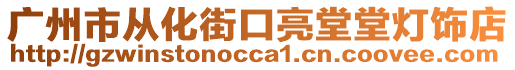 广州市从化街口亮堂堂灯饰店
http://gzwinstonocca1.cn.coovee.com